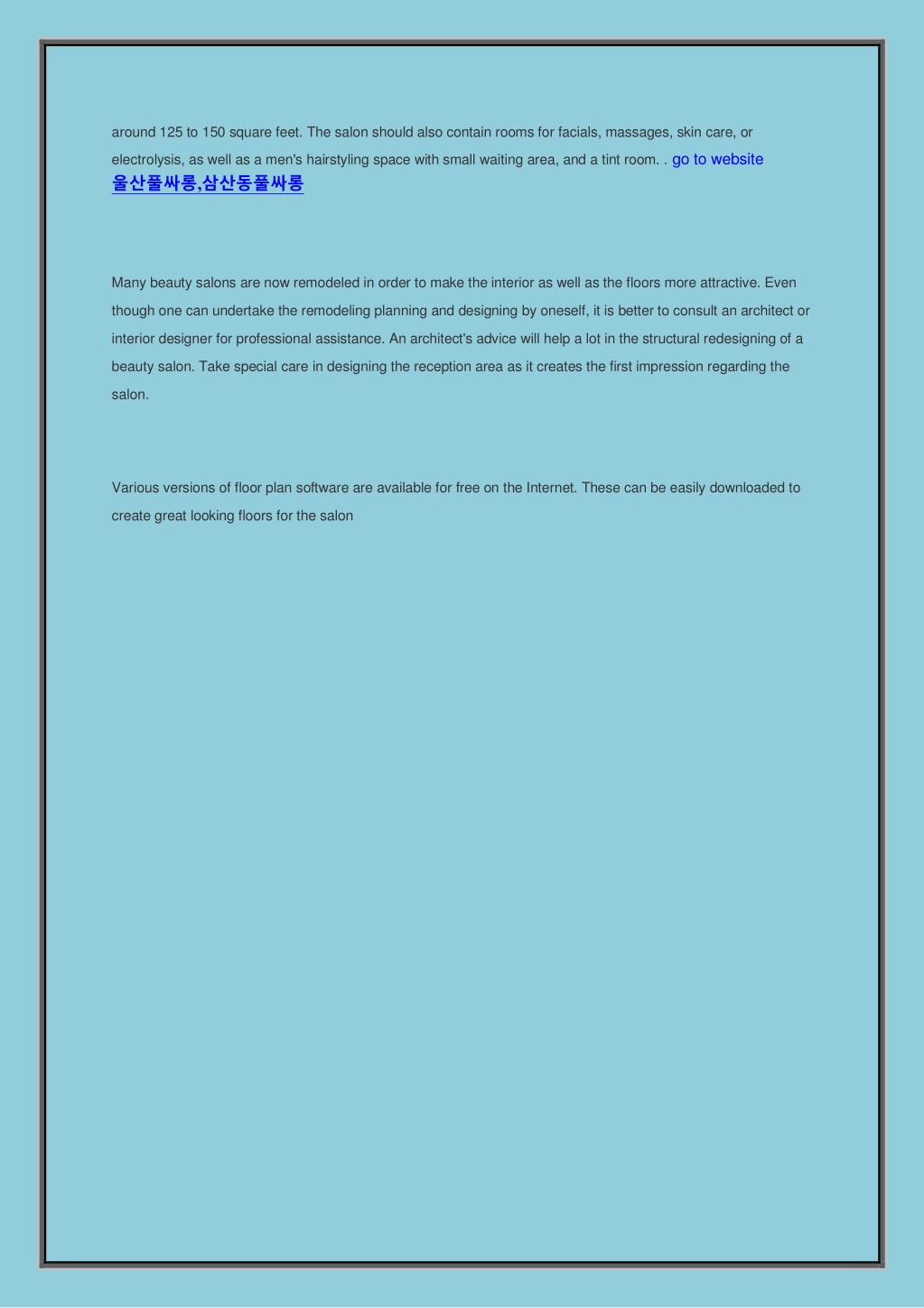 around 125 to 150 square feet. The salon should also contain rooms for facials, massages, skin care, or electrolysis, as well as a men's hairstyling space with small waiting area, and a tint room. . go to website 울산풀싸롱,삼산동풀싸롱

Many beauty salons are now remodeled in order to make the interior as well as the floors more attractive. Even though one can undertake the remodeling planning and designing by oneself, it is better to consult an architect or interior designer for professional assistance. An architect's advice will help a lot in the structural redesigning of a beauty salon. Take special care in designing the reception area as it creates the first impression regarding the salon.

Various versions of floor plan software are available for free on the Internet. These can be easily downloaded to create great looking floors for the salon